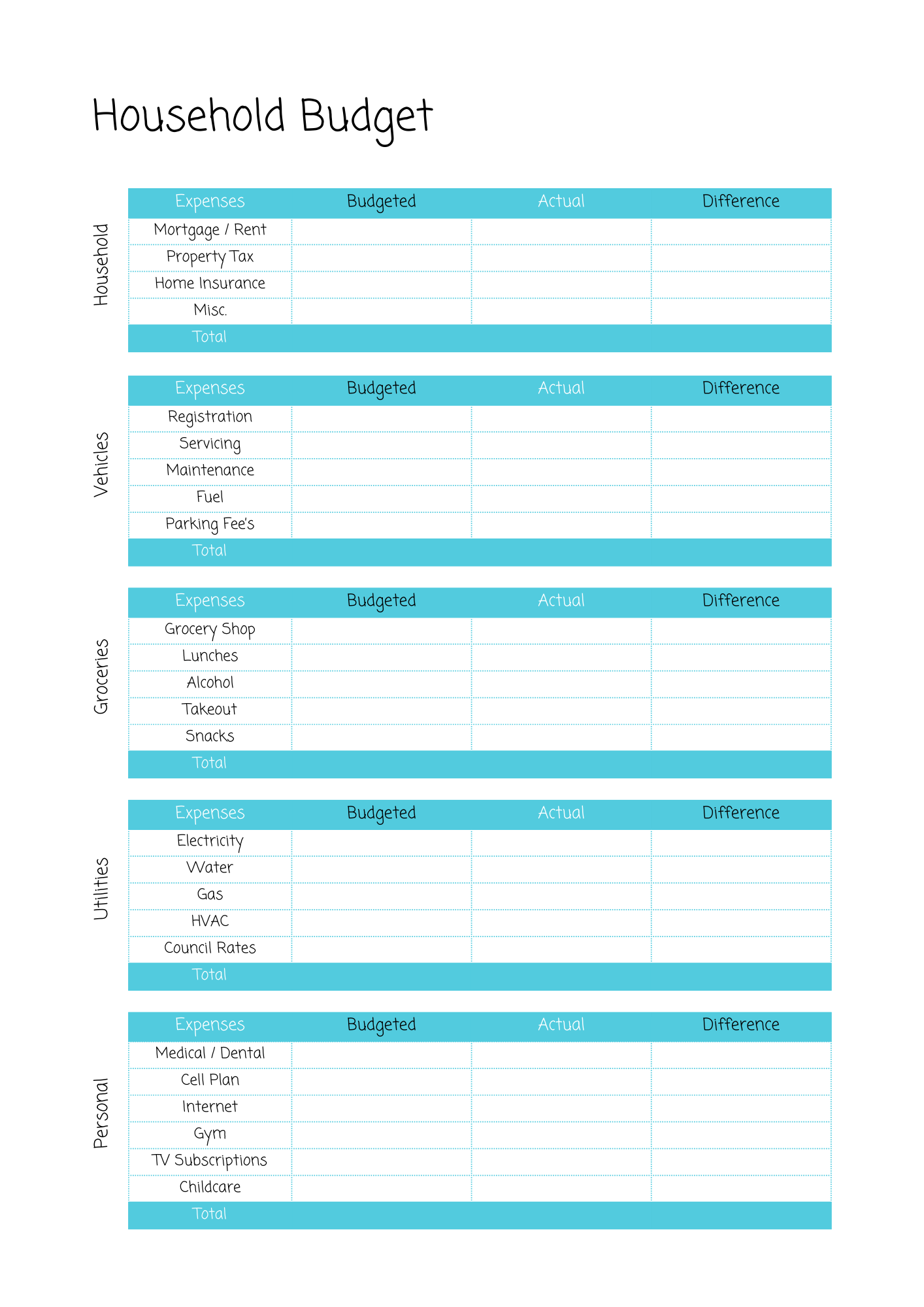 Household Budget

Household

| Expenses | Budgeted | Actual | Difference |
|---|---|---|---|
| Mortgage / Rent | | | |
| Property Tax | | | |
| Home Insurance | | | |
| Misc. | | | |
| Total | | | |

Vehicles

| Expenses | Budgeted | Actual | Difference |
|---|---|---|---|
| Registration | | | |
| Servicing | | | |
| Maintenance | | | |
| Fuel | | | |
| Parking Fee's | | | |
| Total | | | |

Groceries

| Expenses | Budgeted | Actual | Difference |
|---|---|---|---|
| Grocery Shop | | | |
| Lunches | | | |
| Alcohol | | | |
| Takeout | | | |
| Snacks | | | |
| Total | | | |

Utilities

| Expenses | Budgeted | Actual | Difference |
|---|---|---|---|
| Electricity | | | |
| Water | | | |
| Gas | | | |
| HVAC | | | |
| Council Rates | | | |
| Total | | | |

Personal

| Expenses | Budgeted | Actual | Difference |
|---|---|---|---|
| Medical / Dental | | | |
| Cell Plan | | | |
| Internet | | | |
| Gym | | | |
| TV Subscriptions | | | |
| Childcare | | | |
| Total | | | |